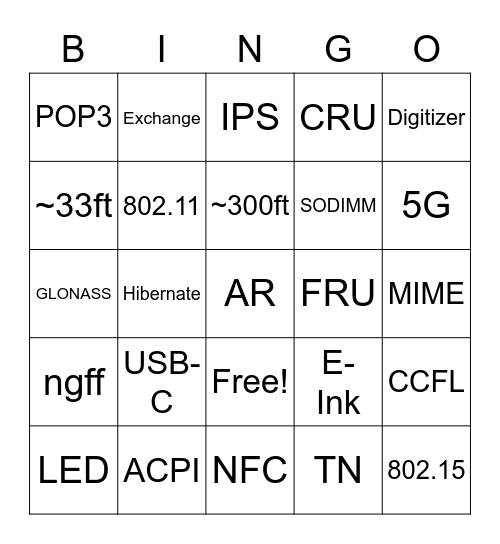 | B | I | N | G | O |
|---|---|---|---|---|
| POP3 | Exchange | IPS | CRU | Digitizer |
| ~33ft | 802.11 | ~300ft | SODIMM | 5G |
| GLONASS | Hibernate | AR | FRU | MIME |
| ngff | USB-C | Free! | E-Ink | CCFL |
| LED | ACPI | NFC | TN | 802.15 |